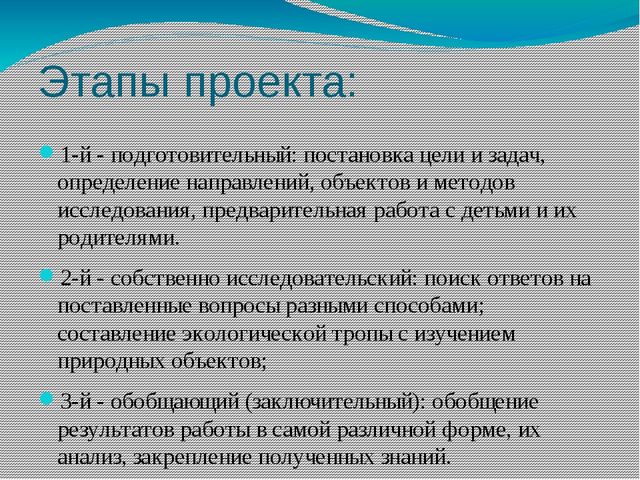 Этапы проекта:

1-й - подготовительный: постановка цели и задач, определение направлений, объектов и методов исследования, предварительная работа с детьми и их родителями.

2-й - собственно исследовательский: поиск ответов на поставленные вопросы разными способами; составление экологической тропы с изучением природных объектов;

3-й - обобщающий (заключительный): обобщение результатов работы в самой различной форме, их анализ, закрепление полученных знаний.